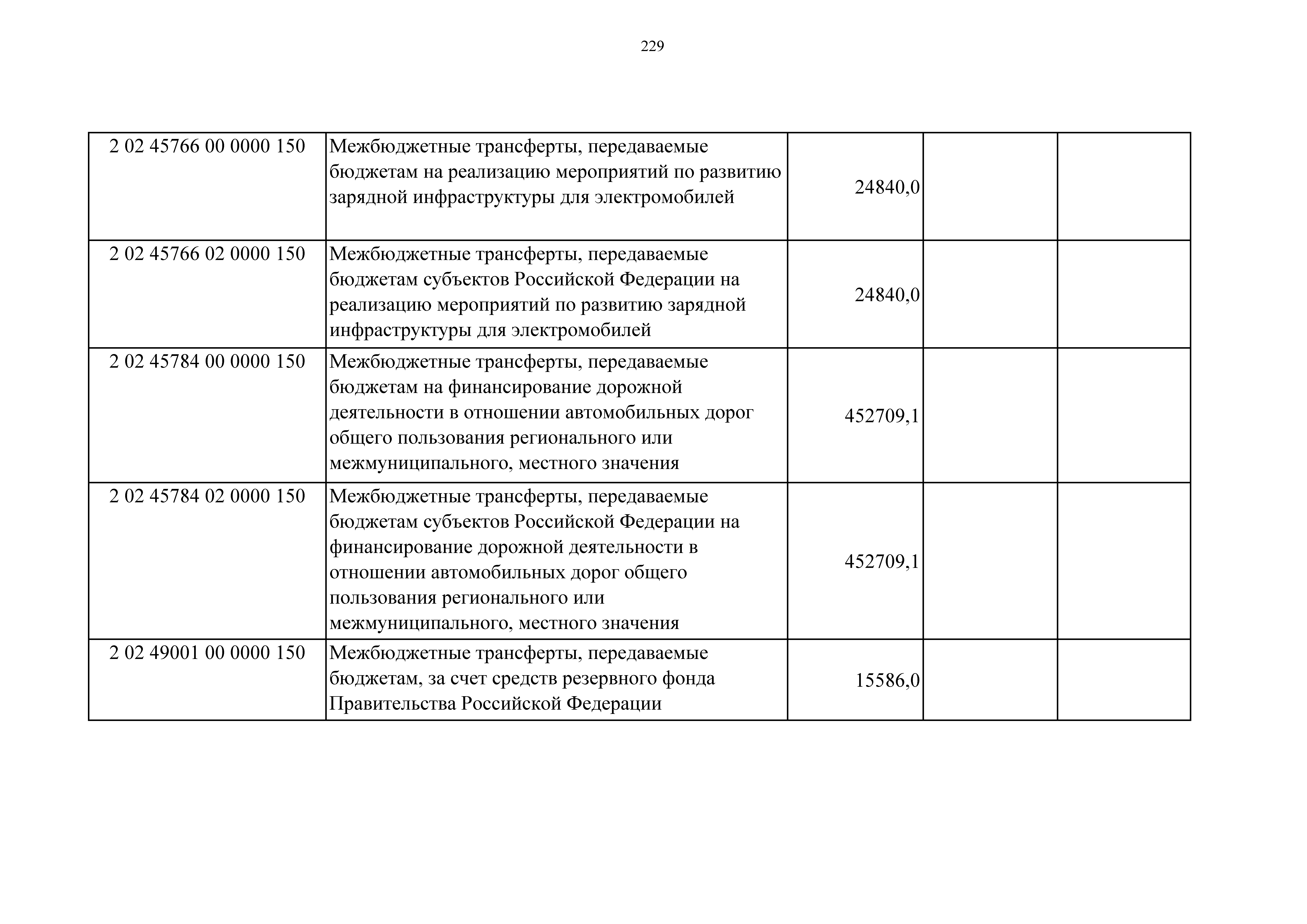 229

| | | | | |
|---|---|---|---|---|
| 2 02 45766 00 0000 150 | Межбюджетные трансферты, передаваемые бюджетам на реализацию мероприятий по развитию зарядной инфраструктуры для электромобилей | 24840,0 | | |
| 2 02 45766 02 0000 150 | Межбюджетные трансферты, передаваемые бюджетам субъектов Российской Федерации на реализацию мероприятий по развитию зарядной инфраструктуры для электромобилей | 24840,0 | | |
| 2 02 45784 00 0000 150 | Межбюджетные трансферты, передаваемые бюджетам на финансирование дорожной деятельности в отношении автомобильных дорог общего пользования регионального или межмуниципального, местного значения | 452709,1 | | |
| 2 02 45784 02 0000 150 | Межбюджетные трансферты, передаваемые бюджетам субъектов Российской Федерации на финансирование дорожной деятельности в отношении автомобильных дорог общего пользования регионального или межмуниципального, местного значения | 452709,1 | | |
| 2 02 49001 00 0000 150 | Межбюджетные трансферты, передаваемые бюджетам, за счет средств резервного фонда Правительства Российской Федерации | 15586,0 | | |